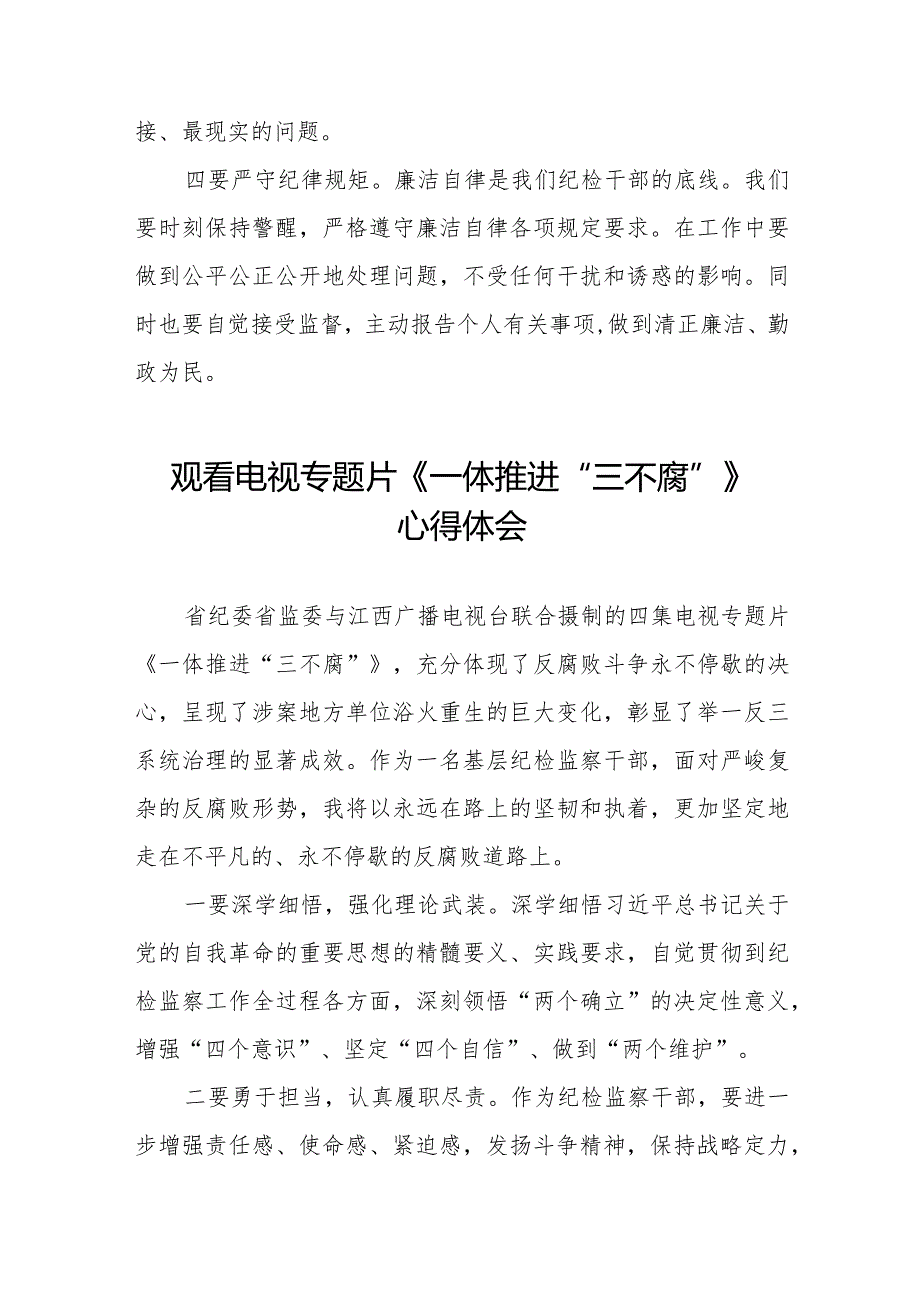 接、最现实的问题。

四要严守纪律规矩。廉洁自律是我们纪检干部的底线。我们要时刻保持警醒，严格遵守廉洁自律各项规定要求。在工作中要做到公平公正公开地处理问题，不受任何干扰和诱惑的影响。同时也要自觉接受监督，主动报告个人有关事项,做到清正廉洁、勤政为民。

观看电视专题片《一体推进“三不腐”》心得体会

省纪委省监委与江西广播电视台联合摄制的四集电视专题片《一体推进“三不腐”》，充分体现了反腐败斗争永不停歇的决心，呈现了涉案地方单位浴火重生的巨大变化，彰显了举一反三系统治理的显著成效。作为一名基层纪检监察干部，面对严峻复杂的反腐败形势，我将以永远在路上的坚韧和执着，更加坚定地走在不平凡的、永不停歇的反腐败道路上。

一要深学细悟，强化理论武装。深学细悟习近平总书记关于党的自我革命的重要思想的精髓要义、实践要求，自觉贯彻到纪检监察工作全过程各方面，深刻领悟“两个确立”的决定性意义，增强“四个意识”、坚定“四个自信”、做到“两个维护”。

二要勇于担当，认真履职尽责。作为纪检监察干部，要进一步增强责任感、使命感、紧迫感，发扬斗争精神，保持战略定力，